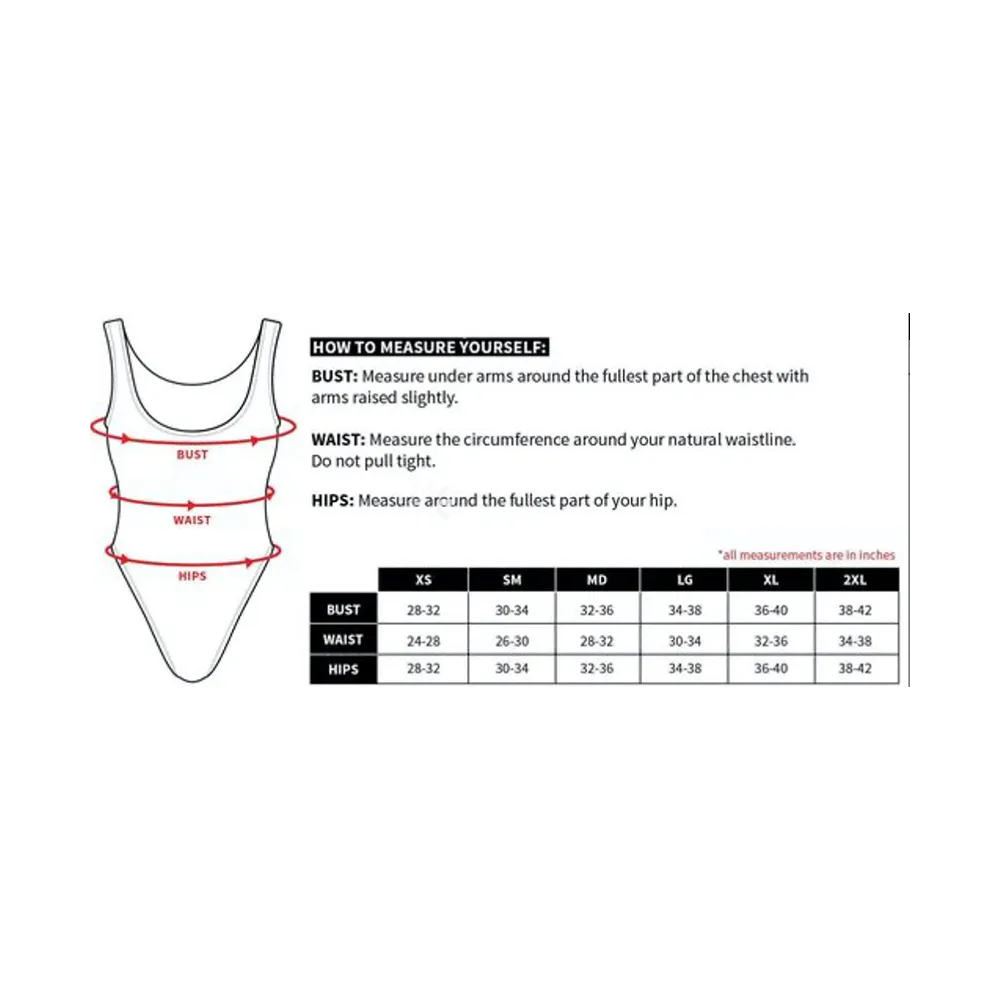 BUST

WAIST

HIPS

HOW TO MEASURE YOURSELF:

BUST: Measure under arms around the fullest part of the chest with arms raised slightly.

WAIST: Measure the circumference around your natural waistline. Do not pull tight.

HIPS: Measure around the fullest part of your hip.

*all measurements are in inches

| | XS | SM | MD | LG | XL | 2XL |
|---|---|---|---|---|---|---|
| BUST | 28-32 | 30-34 | 32-36 | 34-38 | 36-40 | 38-42 |
| WAIST | 24-28 | 26-30 | 28-32 | 30-34 | 32-36 | 34-38 |
| HIPS | 28-32 | 30-34 | 32-36 | 34-38 | 36-40 | 38-42 |